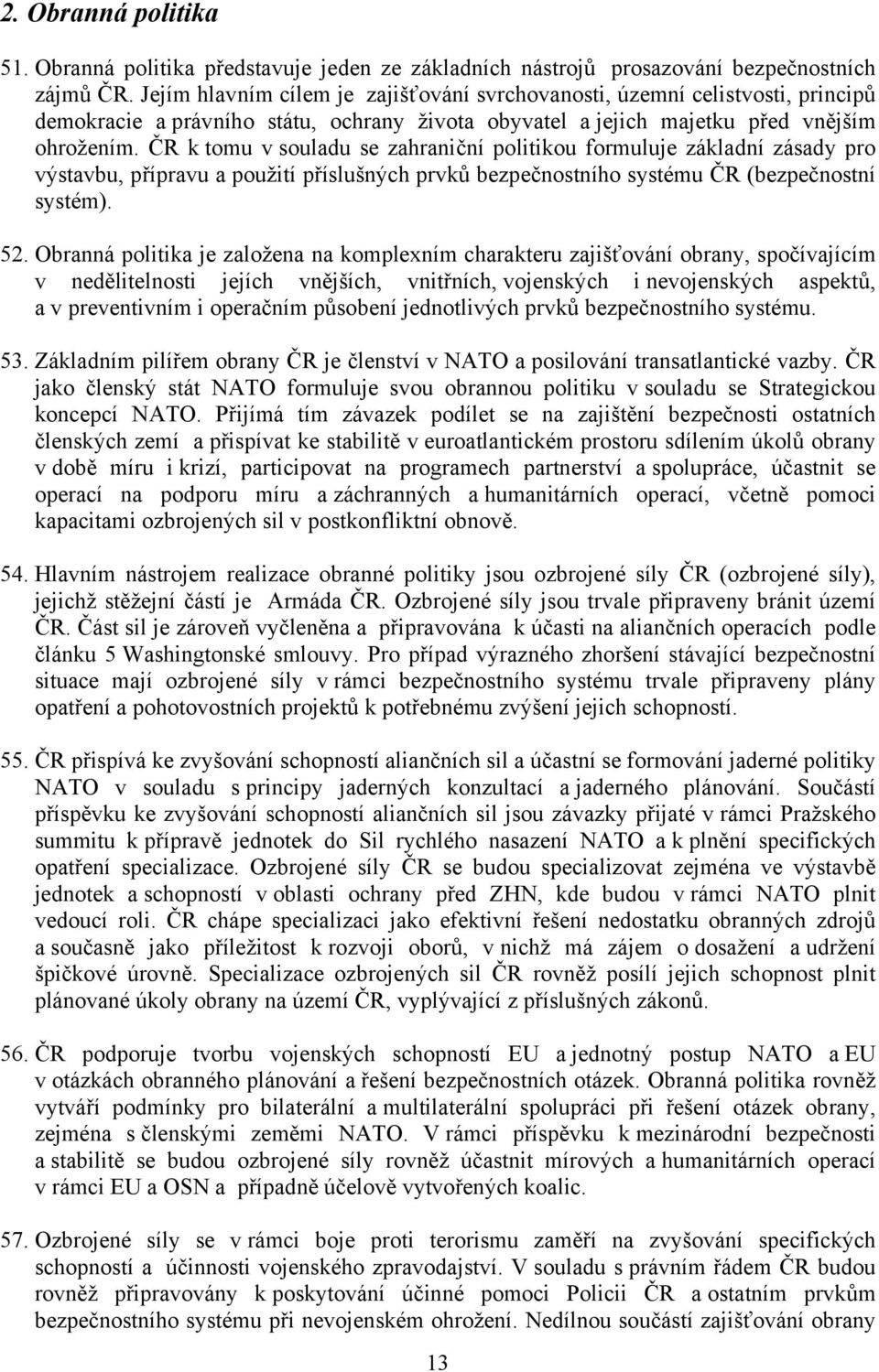 2. Obranná politika

51. Obranná politika představuje jeden ze základních nástrojů prosazování bezpečnostních zájmů ČR. Jejím hlavním cílem je zajišťování svrchovanosti, územní celistvosti, principů demokracie a právního státu, ochrany života obyvatel a jejich majetku před vnějším ohrožením. ČR k tomu v souladu se zahraniční politikou formuluje základní zásady pro výstavbu, přípravu a použití příslušných prvků bezpečnostního systému ČR (bezpečnostní systém).

52. Obranná politika je založena na komplexním charakteru zajišťování obrany, spočívajícím v nedělitelnosti jejích vnějších, vnitřních, vojenských i nevojenských aspektů, a v preventivním i operačním působení jednotlivých prvků bezpečnostního systému.

53. Základním pilířem obrany ČR je členství v NATO a posilování transatlantické vazby. ČR jako členský stát NATO formuluje svou obrannou politiku v souladu se Strategickou koncepcí NATO. Přijímá tím závazek podílet se na zajištění bezpečnosti ostatních členských zemí a přispívat ke stabilitě v euroatlantickém prostoru sdílením úkolů obrany v době míru i krizí, participovat na programech partnerství a spolupráce, účastnit se operací na podporu míru a záchranných a humanitárních operací, včetně pomoci kapacitami ozbrojených sil v postkonfliktní obnově.

54. Hlavním nástrojem realizace obranné politiky jsou ozbrojené síly ČR (ozbrojené síly), jejichž stěžejní částí je Armáda ČR. Ozbrojené síly jsou trvale připraveny bránit území ČR. Část sil je zároveň vyčleněna a připravována k účasti na aliančních operacích podle článku 5 Washingtonské smlouvy. Pro případ výrazného zhoršení stávající bezpečnostní situace mají ozbrojené síly v rámci bezpečnostního systému trvale připraveny plány opatření a pohotovostních projektů k potřebnému zvýšení jejich schopností.

55. ČR přispívá ke zvyšování schopností aliančních sil a účastní se formování jaderné politiky NATO v souladu s principy jaderných konzultací a jaderného plánování. Součástí příspěvku ke zvyšování schopností aliančních sil jsou závazky přijaté v rámci Pražského summitu k přípravě jednotek do Sil rychlého nasazení NATO a k plnění specifických opatření specializace. Ozbrojené síly ČR se budou specializovat zejména ve výstavbě jednotek a schopností v oblasti ochrany před ZHN, kde budou v rámci NATO plnit vedoucí roli. ČR chápe specializaci jako efektivní řešení nedostatku obranných zdrojů a současně jako příležitost k rozvoji oborů, v nichž má zájem o dosažení a udržení špičkové úrovně. Specializace ozbrojených sil ČR rovněž posílí jejich schopnost plnit plánované úkoly obrany na území ČR, vyplývající z příslušných zákonů.

56. ČR podporuje tvorbu vojenských schopností EU a jednotný postup NATO a EU v otázkách obranného plánování a řešení bezpečnostních otázek. Obranná politika rovněž vytváří podmínky pro bilaterální a multilaterální spolupráci při řešení otázek obrany, zejména s členskými zeměmi NATO. V rámci příspěvku k mezinárodní bezpečnosti a stabilitě se budou ozbrojené síly rovněž účastnit mírových a humanitárních operací v rámci EU a OSN a případně účelově vytvořených koalic.

57. Ozbrojené síly se v rámci boje proti terorismu zaměří na zvyšování specifických schopností a účinnosti vojenského zpravodajství. V souladu s právním řádem ČR budou rovněž připravovány k poskytování účinné pomoci Policii ČR a ostatním prvkům bezpečnostního systému při nevojenském ohrožení. Nedílnou součástí zajišťování obrany

13